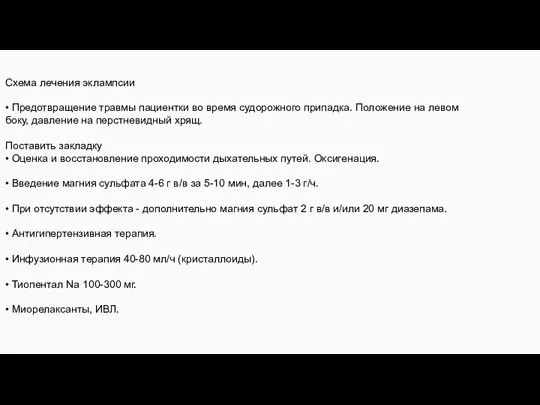 Схема лечения эклампсии

• Предотвращение травмы пациентки во время судорожного припадка. Положение на левом боку, давление на перстневидный хрящ.

Поставить закладку
• Оценка и восстановление проходимости дыхательных путей. Оксигенация.

• Введение магния сульфата 4-6 г в/в за 5-10 мин, далее 1-3 г/ч.

• При отсутствии эффекта - дополнительно магния сульфат 2 г в/в и/или 20 мг диазепама.

• Антигипертензивная терапия.

• Инфузионная терапия 40-80 мл/ч (кристаллоиды).

• Тиопентал Na 100-300 мг.

• Миорелаксанты, ИВЛ.